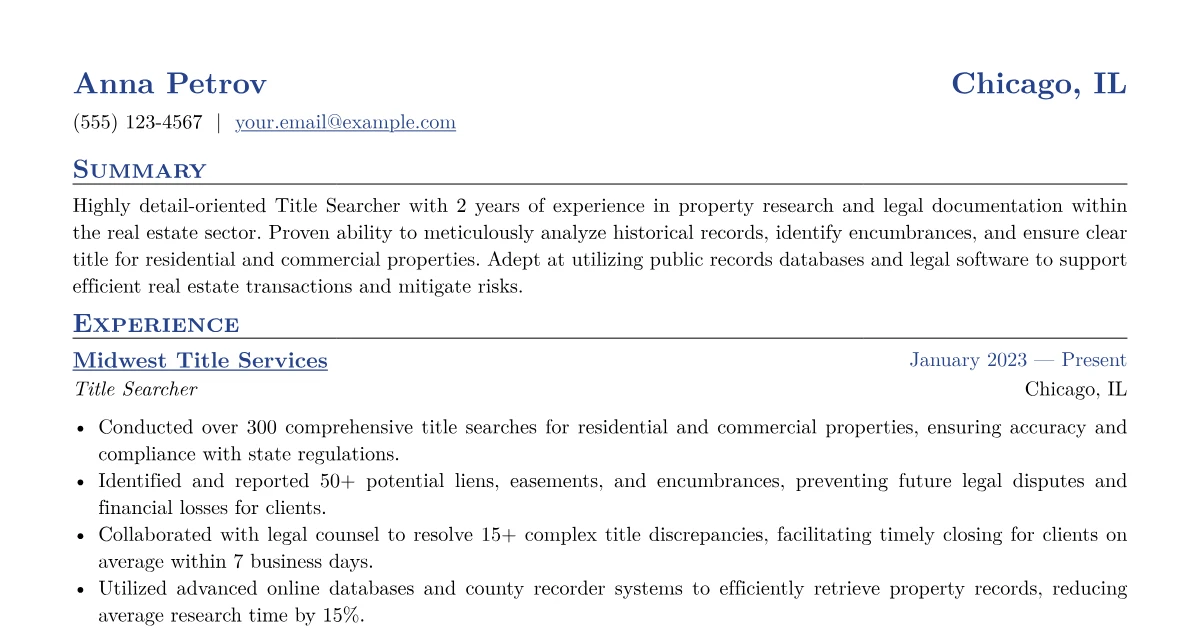 Anna Petrov
Chicago, IL

(555) 123-4567 | your.email@example.com

Summary

Highly detail-oriented Title Searcher with 2 years of experience in property research and legal documentation within the real estate sector. Proven ability to meticulously analyze historical records, identify encumbrances, and ensure clear title for residential and commercial properties. Adept at utilizing public records databases and legal software to support efficient real estate transactions and mitigate risks.

Experience

Midwest Title Services
January 2023 — Present
Title Searcher
Chicago, IL

• Conducted over 300 comprehensive title searches for residential and commercial properties, ensuring accuracy and compliance with state regulations.
• Identified and reported 50+ potential liens, easements, and encumbrances, preventing future legal disputes and financial losses for clients.
• Collaborated with legal counsel to resolve 15+ complex title discrepancies, facilitating timely closing for clients on average within 7 business days.
• Utilized advanced online databases and county recorder systems to efficiently retrieve property records, reducing average research time by 15%.